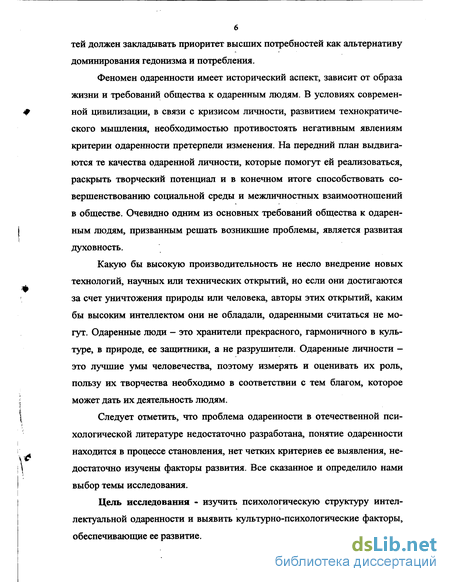 6

тей должен закладывать приоритет высших потребностей как альтернативу доминирования гедонизма и потребления.

Феномен одаренности имеет исторический аспект, зависит от образа жизни и требований общества к одаренным людям. В условиях современной цивилизации, в связи с кризисом личности, развитием технократического мышления, необходимостью противостоять негативным явлениям критерии одаренности претерпели изменения. На передний план выдвигаются те качества одаренной личности, которые помогут ей реализоваться, раскрыть творческий потенциал и в конечном итоге способствовать совершенствованию социальной среды и межличностных взаимоотношений в обществе. Очевидно одним из основных требований общества к одаренным людям, призванным решать возникшие проблемы, является развитая духовность.

Какую бы высокую производительность не несло внедрение новых технологий, научных или технических открытий, но если они достигаются за счет уничтожения природы или человека, авторы этих открытий, каким бы высоким интеллектом они не обладали, одаренными считаться не могут. Одаренные люди – это хранители прекрасного, гармоничного в культуре, в природе, ее защитники, а не разрушители. Одаренные личности – это лучшие умы человечества, поэтому измерять и оценивать их роль, пользу их творчества необходимо в соответствии с тем благом, которое может дать их деятельность людям.

Следует отметить, что проблема одаренности в отечественной психологической литературе недостаточно разработана, понятие одаренности находится в процессе становления, нет четких критериев ее выявления, недостаточно изучены факторы развития. Все сказанное и определило нами выбор темы исследования.

Цель исследования - изучить психологическую структуру интеллектуальной одаренности и выявить культурно-психологические факторы, обеспечивающие ее развитие.

dsLib.net
библиотека диссертаций